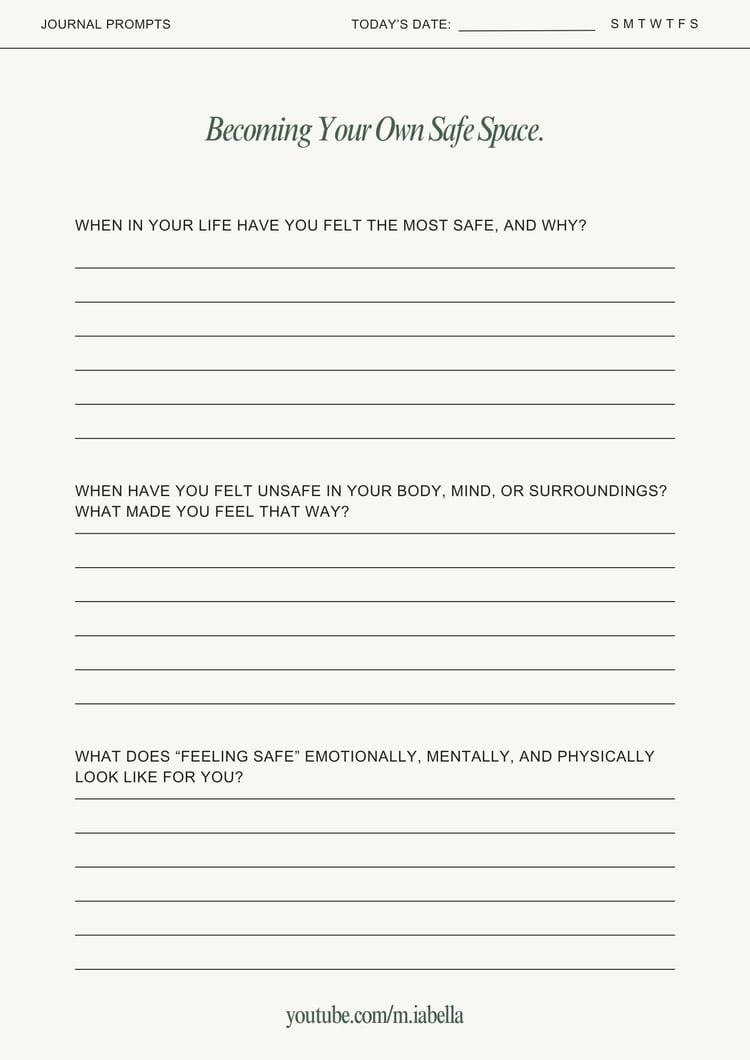 JOURNAL PROMPTS

TODAY'S DATE: ________________ S M T W T F S

Becoming Your Own Safe Space.

WHEN IN YOUR LIFE HAVE YOU FELT THE MOST SAFE, AND WHY?

WHEN HAVE YOU FELT UNSAFE IN YOUR BODY, MIND, OR SURROUNDINGS? WHAT MADE YOU FEEL THAT WAY?

WHAT DOES “FEELING SAFE” EMOTIONALLY, MENTALLY, AND PHYSICALLY LOOK LIKE FOR YOU?

youtube.com/m.iabella